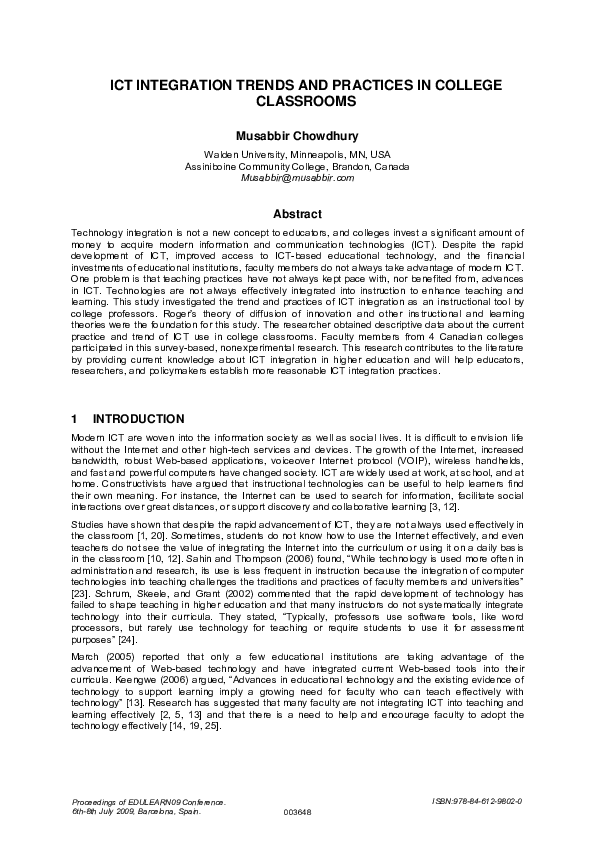 ICT INTEGRATION TRENDS AND PRACTICES IN COLLEGE CLASSROOMS

Musabbir Chowdhury

Walden University, Minneapolis, MN, USA
Assiniboine Community College, Brandon, Canada
Musabbir@musabbir.com

Abstract

Technology integration is not a new concept to educators, and colleges invest a significant amount of money to acquire modern information and communication technologies (ICT). Despite the rapid development of ICT, improved access to ICT-based educational technology, and the financial investments of educational institutions, faculty members do not always take advantage of modern ICT. One problem is that teaching practices have not always kept pace with, nor benefited from, advances in ICT. Technologies are not always effectively integrated into instruction to enhance teaching and learning. This study investigated the trend and practices of ICT integration as an instructional tool by college professors. Roger's theory of diffusion of innovation and other instructional and learning theories were the foundation for this study. The researcher obtained descriptive data about the current practice and trend of ICT use in college classrooms. Faculty members from 4 Canadian colleges participated in this survey-based, nonexperimental research. This research contributes to the literature by providing current knowledge about ICT integration in higher education and will help educators, researchers, and policymakers establish more reasonable ICT integration practices.

1 INTRODUCTION

Modern ICT are woven into the information society as well as social lives. It is difficult to envision life without the Internet and other high-tech services and devices. The growth of the Internet, increased bandwidth, robust Web-based applications, voiceover Internet protocol (VOIP), wireless handhelds, and fast and powerful computers have changed society. ICT are widely used at work, at school, and at home. Constructivists have argued that instructional technologies can be useful to help learners find their own meaning. For instance, the Internet can be used to search for information, facilitate social interactions over great distances, or support discovery and collaborative learning [3, 12].

Studies have shown that despite the rapid advancement of ICT, they are not always used effectively in the classroom [1, 20]. Sometimes, students do not know how to use the Internet effectively, and even teachers do not see the value of integrating the Internet into the curriculum or using it on a daily basis in the classroom [10, 12]. Sahin and Thompson (2006) found, "While technology is used more often in administration and research, its use is less frequent in instruction because the integration of computer technologies into teaching challenges the traditions and practices of faculty members and universities" [23]. Schrum, Skeele, and Grant (2002) commented that the rapid development of technology has failed to shape teaching in higher education and that many instructors do not systematically integrate technology into their curricula. They stated, "Typically, professors use software tools, like word processors, but rarely use technology for teaching or require students to use it for assessment purposes" [24].

March (2005) reported that only a few educational institutions are taking advantage of the advancement of Web-based technology and have integrated current Web-based tools into their curricula. Keengwe (2006) argued, "Advances in educational technology and the existing evidence of technology to support learning imply a growing need for faculty who can teach effectively with technology" [13]. Research has suggested that many faculty are not integrating ICT into teaching and learning effectively [2, 5, 13] and that there is a need to help and encourage faculty to adopt the technology effectively [14, 19, 25].

Proceedings of EDULEARN09 Conference.
6th-8th July 2009, Barcelona, Spain.
003648
ISBN:978-84-612-9802-0